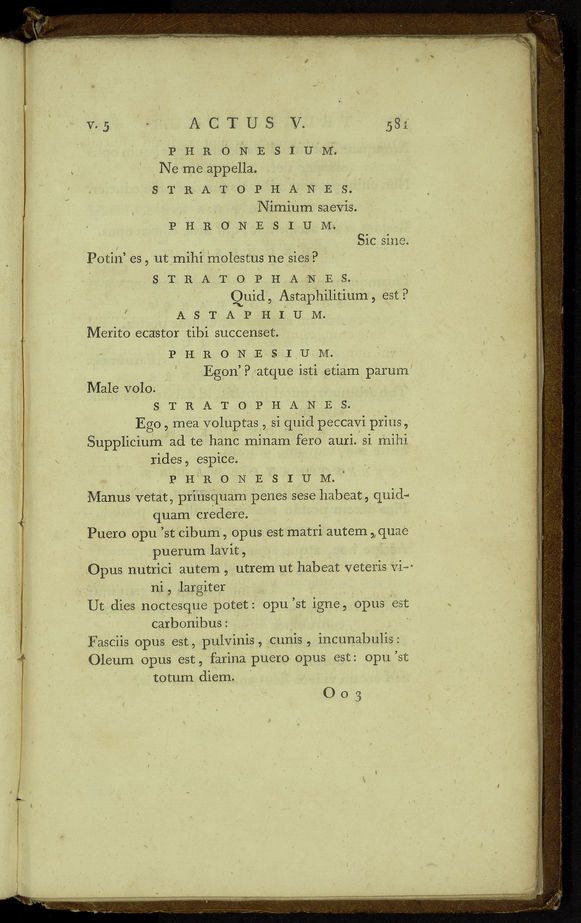 v. 5 ACTUS V. 581

PHRONESIUM.
Ne me appella.

STRATOPHANES.
Nimium saevis.

PHRONESIUM.
Sic sine.
Potin' es, ut mihi molestus ne sies?

STRATOPHANES.
Quid, Astaphilitium, est?

ASTAPHIUM.
Merito ecastor tibi succenset.

PHRONESIUM.
Egon'? atque isti etiam parum
Male volo.

STRATOPHANES.
Ego, mea voluptas, si quid peccavi prius,
Supplicium ad te hanc minam fero auri. si mihi rides, espice.

PHRONESIUM.
Manus vetat, priusquam penes sese habeat, quidquam credere.
Puero opu 'st cibum, opus est matri autem, quae puerum lavit,
Opus nutrici autem, utrem ut habeat veteris vini, largiter
Ut dies noctesque potet: opu 'st igne, opus est carbonibus:
Fasciis opus est, pulvinis, cunis, incunabulis:
Oleum opus est, farina puero opus est: opu 'st totum diem.

O o 3